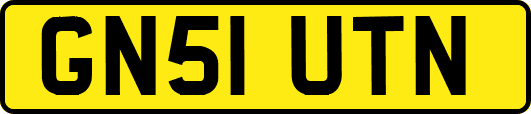 GN51 UTN